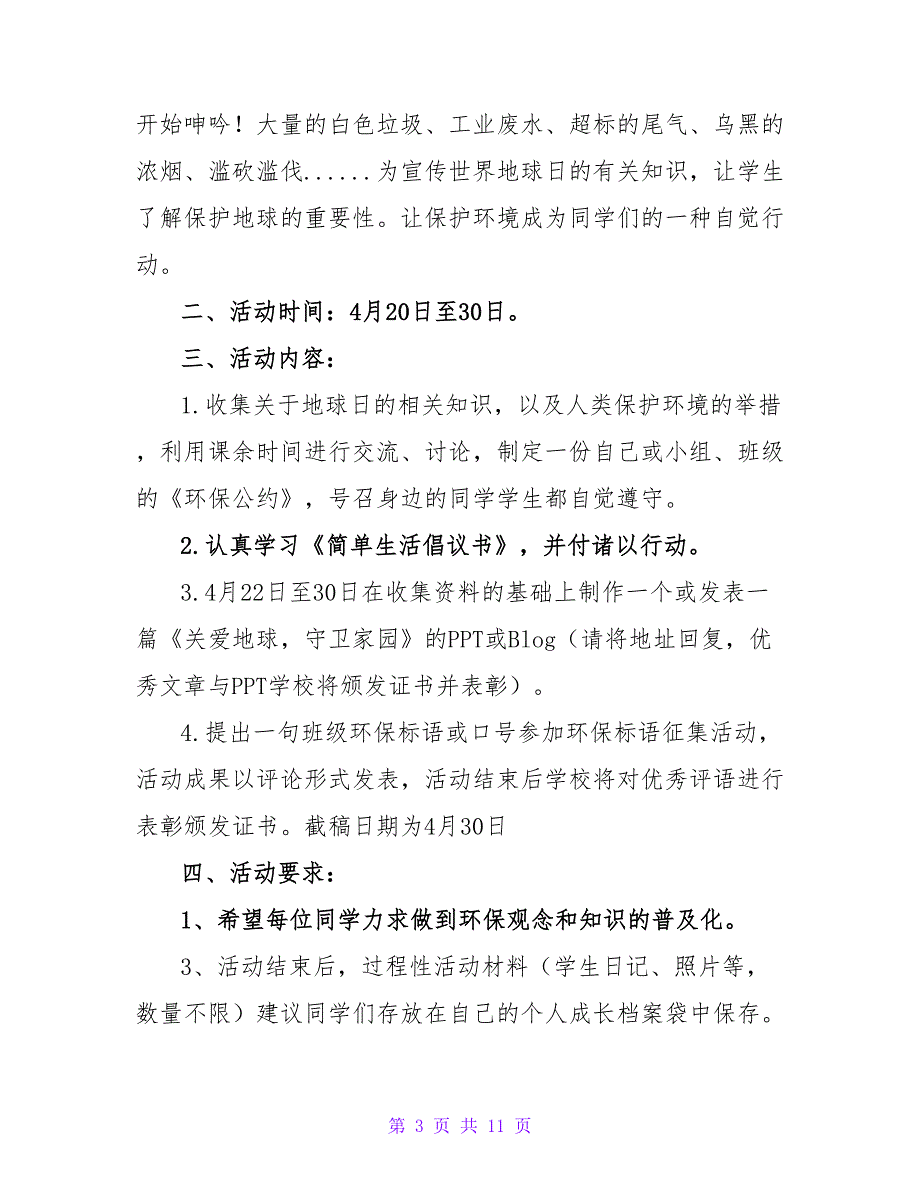 开始呻吟！大量的白色垃圾、工业废水、超标的尾气、乌黑的浓烟、滥砍滥伐......为宣传世界地球日的有关知识，让学生了解保护地球的重要性。让保护环境成为同学们的一种自觉行动。

二、活动时间：4月20日至30日。

三、活动内容：

1.收集关于地球日的相关知识，以及人类保护环境的举措，利用课余时间进行交流、讨论，制定一份自己或小组、班级的《环保公约》，号召身边的同学学生都自觉遵守。

2.认真学习《简单生活倡议书》，并付诸以行动。

3.4月22日至30日在收集资料的基础上制作一个或发表一篇《关爱地球，守卫家园》的PPT或Blog（请将地址回复，优秀文章与PPT学校将颁发证书并表彰）。

4.提出一句班级环保标语或口号参加环保标语征集活动，活动成果以评论形式发表，活动结束后学校将对优秀评语进行表彰颁发证书。截稿日期为4月30日

四、活动要求：

1、希望每位同学力求做到环保观念和知识的普及化。

3、活动结束后，过程性活动材料（学生日记、照片等，数量不限）建议同学们存放在自己的个人成长档案袋中保存。

第 3 页 共 11 页